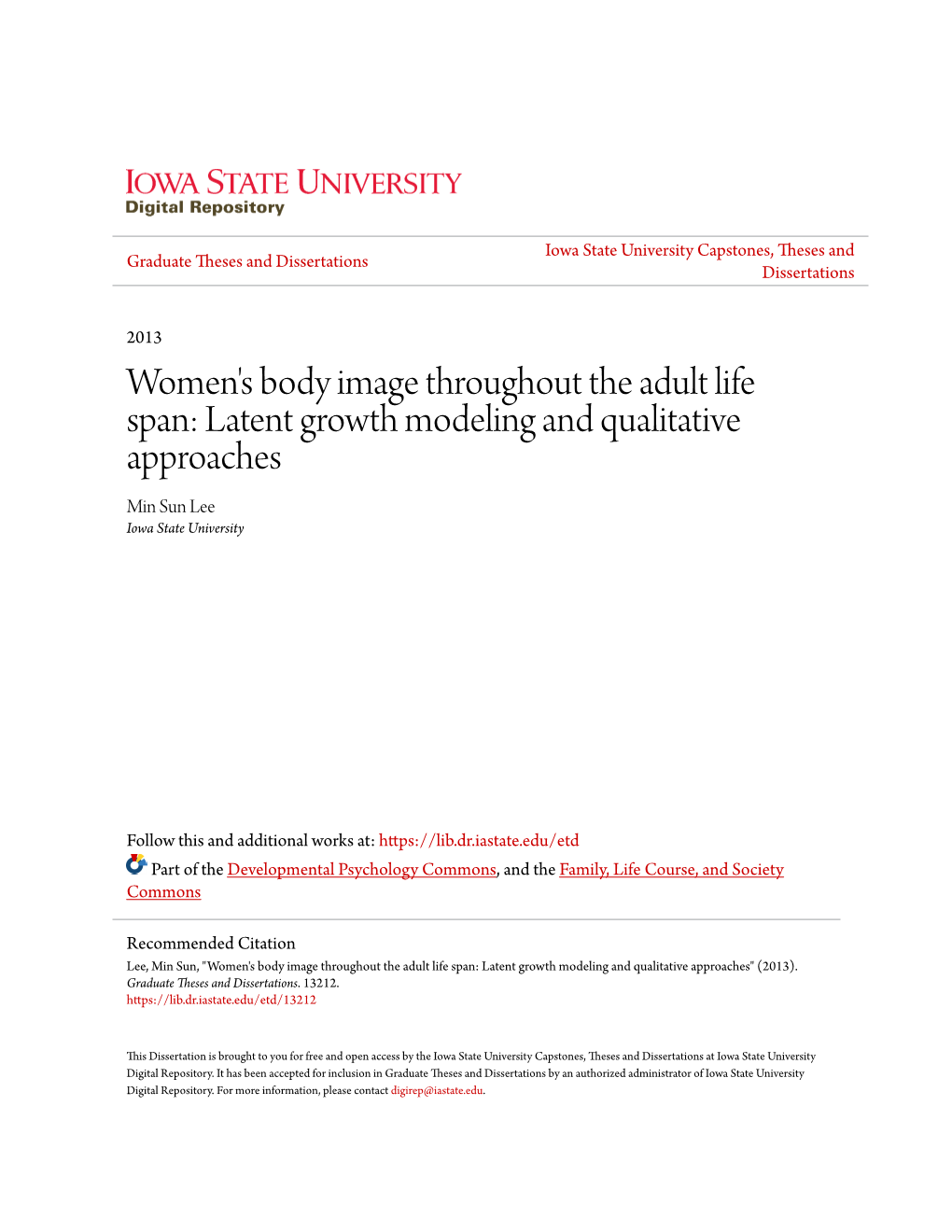 IOWA STATE UNIVERSITY
Digital Repository

Graduate Theses and Dissertations

Iowa State University Capstones, Theses and Dissertations

2013

Women's body image throughout the adult life span: Latent growth modeling and qualitative approaches

Min Sun Lee
Iowa State University

Follow this and additional works at: https://lib.dr.iastate.edu/etd

Part of the Developmental Psychology Commons, and the Family, Life Course, and Society Commons

Recommended Citation
Lee, Min Sun, "Women's body image throughout the adult life span: Latent growth modeling and qualitative approaches" (2013). Graduate Theses and Dissertations. 13212.
https://lib.dr.iastate.edu/etd/13212

This Dissertation is brought to you for free and open access by the Iowa State University Capstones, Theses and Dissertations at Iowa State University Digital Repository. It has been accepted for inclusion in Graduate Theses and Dissertations by an authorized administrator of Iowa State University Digital Repository. For more information, please contact digirep@iastate.edu.